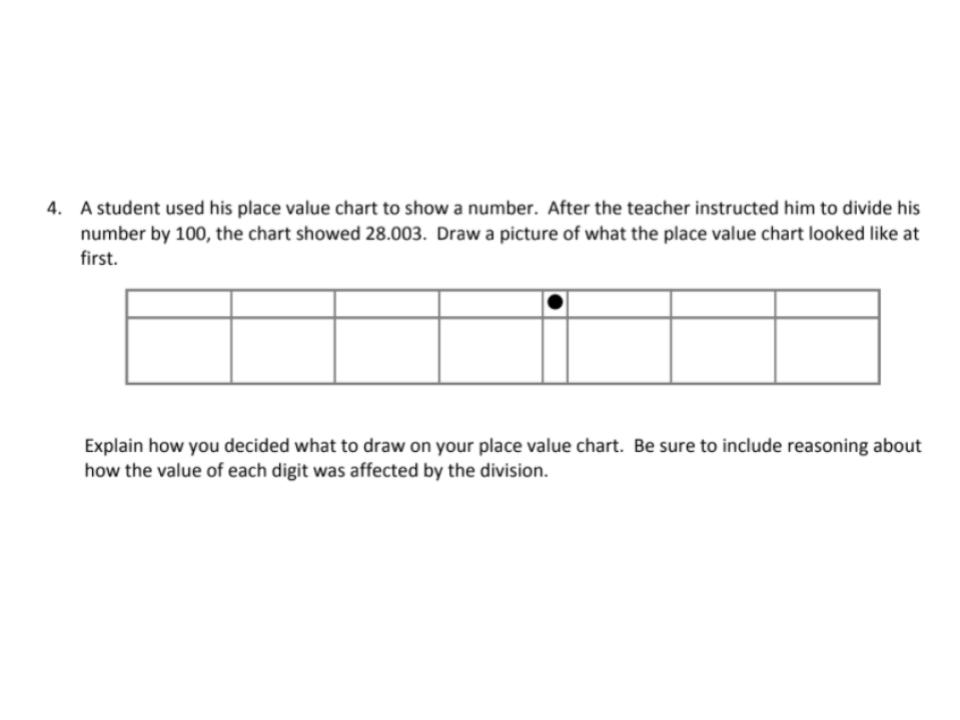 4. A student used his place value chart to show a number. After the teacher instructed him to divide his number by 100, the chart showed 28.003. Draw a picture of what the place value chart looked like at first.

Explain how you decided what to draw on your place value chart. Be sure to include reasoning about how the value of each digit was affected by the division.